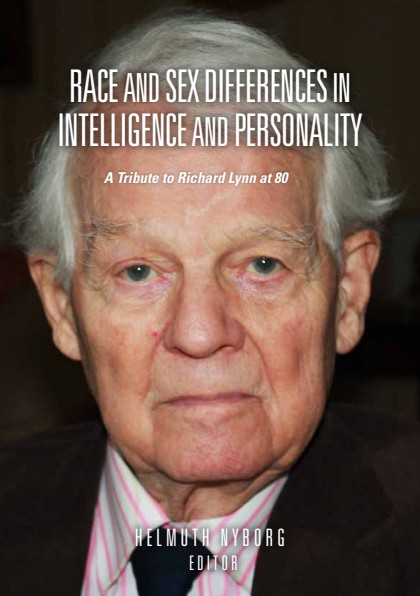 RACE AND SEX DIFFERENCES IN INTELLIGENCE AND PERSONALITY

A Tribute to Richard Lynn at 80

HELMUTH NYBORG
EDITOR